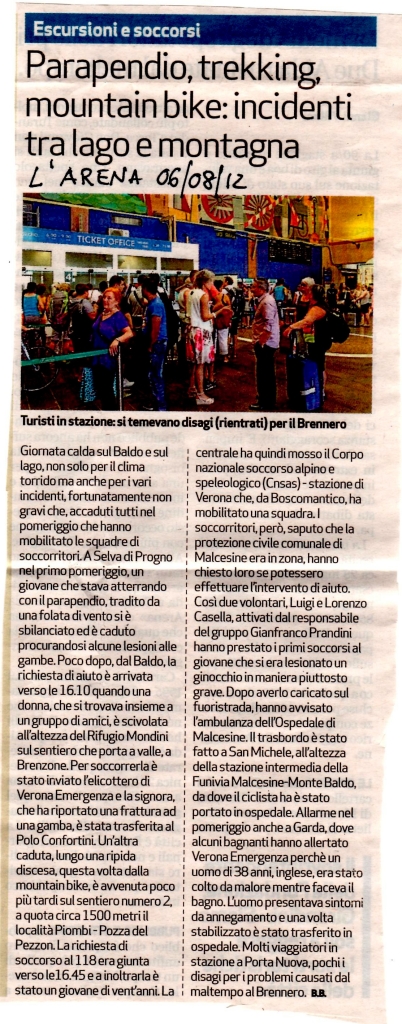 Escursioni e soccorsi

Parapendio, trekking, mountain bike: incidenti tra lago e montagna

L'ARENA 06/08/12

TICKET OFFICE

Turisti in stazione: si temevano disagi (rientrati) per il Brennero

Giornata calda sul Baldo e sul lago, non solo per il clima torrido ma anche per i vari incidenti, fortunatamente non gravi che, accaduti tutti nel pomeriggio che hanno mobilitato le squadre di soccorritori. A Selva di Progno nel primo pomeriggio, un giovane che stava atterrando con il parapendio, tradito da una folata di vento si è sbilanciato ed è caduto procurandosi alcune lesioni alle gambe. Poco dopo, dal Baldo, la richiesta di aiuto è arrivata verso le 16.10 quando una donna, che si trovava insieme a un gruppo di amici, è scivolata all'altezza del Rifugio Mondini sul sentiero che porta a valle, a Brenzone. Per soccorrerla è stato inviato l'elicottero di Verona Emergenza e la signora, che ha riportato una frattura ad una gamba, è stata trasferita al Polo Confortini. Un'altra caduta, lungo una ripida discesa, questa volta dalla mountain bike, è avvenuta poco più tardi sul sentiero numero 2, a quota circa 1500 metri il località Piombi - Pozza del Pezzon. La richiesta di soccorso al 118 era giunta verso le 16.45 e a inoltrarla è stato un giovane di vent'anni. La centrale ha quindi mosso il Corpo nazionale soccorso alpino e speleologico (Cnsas) - stazione di Verona che, da Boscomantico, ha mobilitato una squadra. I soccorritori, però, saputo che la protezione civile comunale di Malcesine era in zona, hanno chiesto loro se potessero effettuare l'intervento di aiuto. Così due volontari, Luigi e Lorenzo Casella, attivati dal responsabile del gruppo Gianfranco Prandini hanno prestato i primi soccorsi al giovane che si era lesionato un ginocchio in maniera piuttosto grave. Dopo averlo caricato sul fuoristrada, hanno avvisato l'ambulanza dell'Ospedale di Malcesine. Il trasbordo è stato fatto a San Michele, all'altezza della stazione intermedia della Funivia Malcesine-Monte Baldo, da dove il ciclista ha è stato portato in ospedale. Allarme nel pomeriggio anche a Garda, dove alcuni bagnanti hanno allertato Verona Emergenza perchè un uomo di 38 anni, inglese, era stato colto da malore mentre faceva il bagno. L'uomo presentava sintomi da annegamento e una volta stabilizzato è stato trasferito in ospedale. Molti viaggiatori in stazione a Porta Nuova, pochi i disagi per i problemi causati dal maltempo al Brennero. B.B.